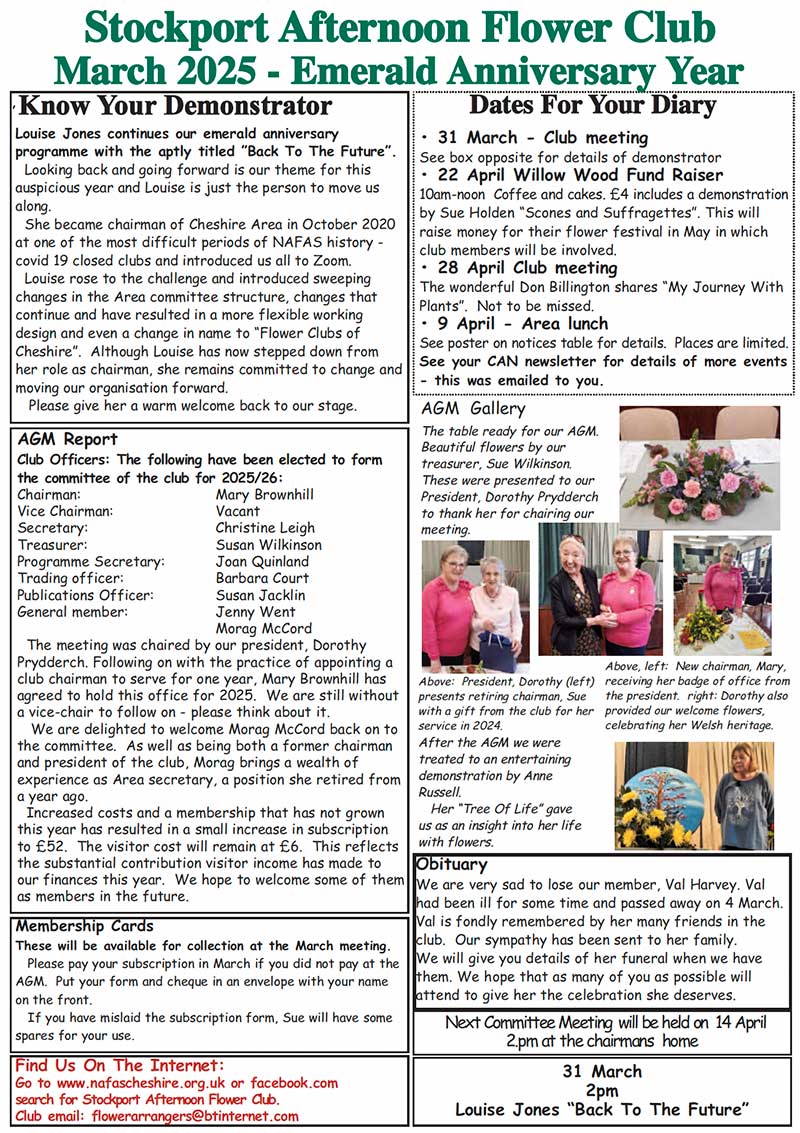 Stockport Afternoon Flower Club
March 2025 - Emerald Anniversary Year

Know Your Demonstrator

Louise Jones continues our emerald anniversary programme with the aptly titled "Back To The Future".

Looking back and going forward is our theme for this auspicious year and Louise is just the person to move us along.

She became chairman of Cheshire Area in October 2020 at one of the most difficult periods of NAFAS history - covid 19 closed clubs and introduced us all to Zoom.

Louise rose to the challenge and introduced sweeping changes in the Area committee structure, changes that continue and have resulted in a more flexible working design and even a change in name to "Flower Clubs of Cheshire". Although Louise has now stepped down from her role as chairman, she remains committed to change and moving our organisation forward.

Please give her a warm welcome back to our stage.

AGM Report

Club Officers: The following have been elected to form the committee of the club for 2025/26:

| | |
|---|---|
| Chairman: | Mary Brownhill |
| Vice Chairman: | Vacant |
| Secretary: | Christine Leigh |
| Treasurer: | Susan Wilkinson |
| Programme Secretary: | Joan Quinland |
| Trading officer: | Barbara Court |
| Publications Officer: | Susan Jacklin |
| General member: | Jenny Went |
| | Morag McCord |

The meeting was chaired by our president, Dorothy Prydderch. Following on with the practice of appointing a club chairman to serve for one year, Mary Brownhill has agreed to hold this office for 2025. We are still without a vice-chair to follow on - please think about it.

We are delighted to welcome Morag McCord back on to the committee. As well as being both a former chairman and president of the club, Morag brings a wealth of experience as Area secretary, a position she retired from a year ago.

Increased costs and a membership that has not grown this year has resulted in a small increase in subscription to £52. The visitor cost will remain at £6. This reflects the substantial contribution visitor income has made to our finances this year. We hope to welcome some of them as members in the future.

Membership Cards

These will be available for collection at the March meeting.

Please pay your subscription in March if you did not pay at the AGM. Put your form and cheque in an envelope with your name on the front.

If you have mislaid the subscription form, Sue will have some spares for your use.

Find Us On The Internet:
Go to www.nafascheshire.org.uk or facebook.com search for Stockport Afternoon Flower Club.
Club email: flowerarrangers@btinternet.com

Dates For Your Diary

• 31 March - Club meeting
See box opposite for details of demonstrator
• 22 April Willow Wood Fund Raiser
10am-noon Coffee and cakes. £4 includes a demonstration by Sue Holden "Scones and Suffragettes". This will raise money for their flower festival in May in which club members will be involved.
• 28 April Club meeting
The wonderful Don Billington shares "My Journey With Plants". Not to be missed.
• 9 April - Area lunch
See poster on notices table for details. Places are limited.
See your CAN newsletter for details of more events - this was emailed to you.

AGM Gallery

The table ready for our AGM. Beautiful flowers by our treasurer, Sue Wilkinson. These were presented to our President, Dorothy Prydderch to thank her for chairing our meeting.

Above: President, Dorothy (left) presents retiring chairman, Sue with a gift from the club for her service in 2024.

Above, left: New chairman, Mary, receiving her badge of office from the president. right: Dorothy also provided our welcome flowers, celebrating her Welsh heritage.

After the AGM we were treated to an entertaining demonstration by Anne Russell.

Her "Tree Of Life" gave us as an insight into her life with flowers.

Obituary

We are very sad to lose our member, Val Harvey. Val had been ill for some time and passed away on 4 March. Val is fondly remembered by her many friends in the club. Our sympathy has been sent to her family.
We will give you details of her funeral when we have them. We hope that as many of you as possible will attend to give her the celebration she deserves.

Next Committee Meeting will be held on 14 April 2.pm at the chairmans home

31 March
2pm
Louise Jones "Back To The Future"